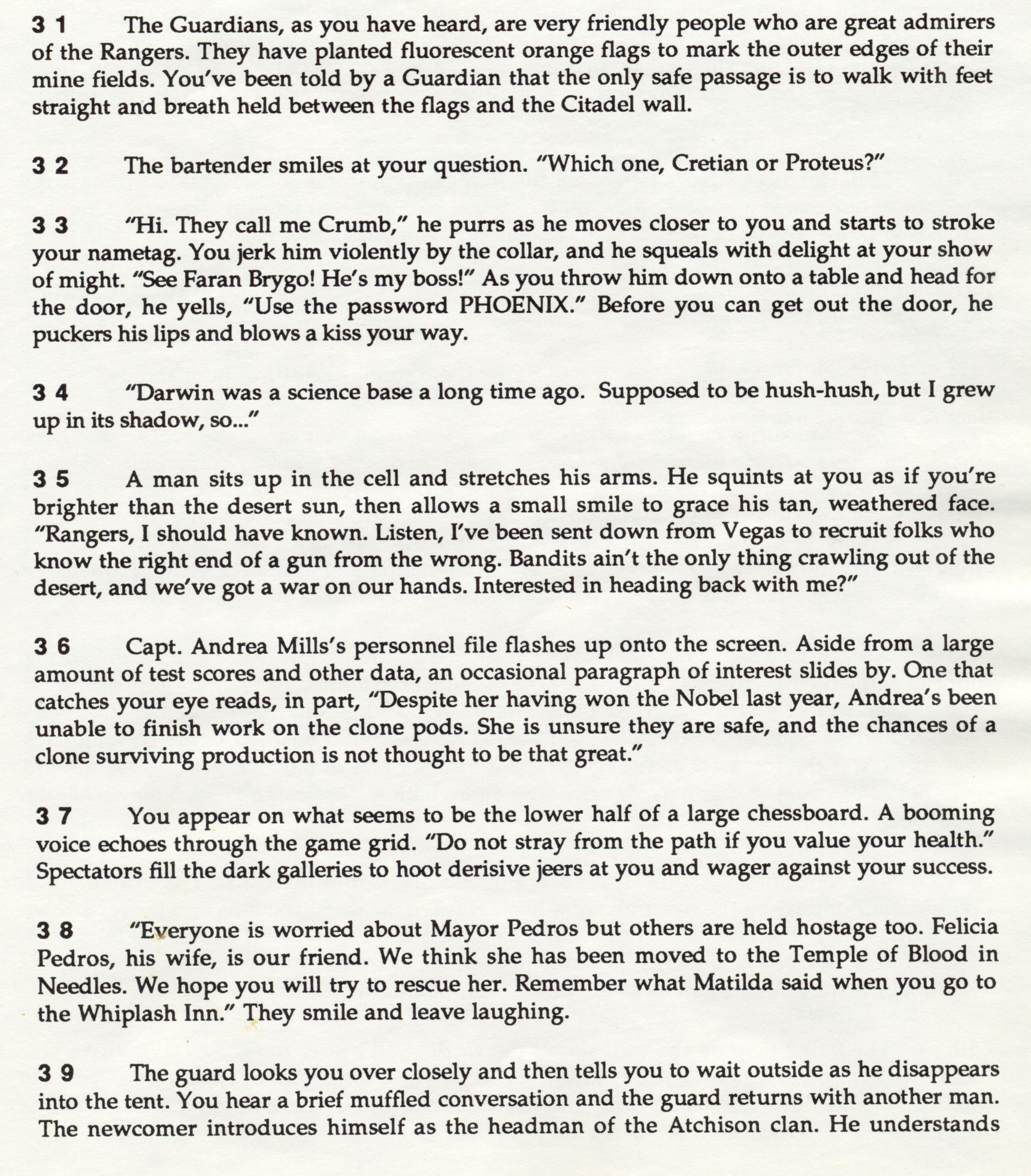 3 1 The Guardians, as you have heard, are very friendly people who are great admirers of the Rangers. They have planted fluorescent orange flags to mark the outer edges of their mine fields. You've been told by a Guardian that the only safe passage is to walk with feet straight and breath held between the flags and the Citadel wall.

3 2 The bartender smiles at your question. "Which one, Cretian or Proteus?"

3 3 "Hi. They call me Crumb," he purrs as he moves closer to you and starts to stroke your nametag. You jerk him violently by the collar, and he squeals with delight at your show of might. "See Faran Brygo! He's my boss!" As you throw him down onto a table and head for the door, he yells, "Use the password PHOENIX." Before you can get out the door, he puckers his lips and blows a kiss your way.

3 4 "Darwin was a science base a long time ago. Supposed to be hush-hush, but I grew up in its shadow, so..."

3 5 A man sits up in the cell and stretches his arms. He squints at you as if you're brighter than the desert sun, then allows a small smile to grace his tan, weathered face. "Rangers, I should have known. Listen, I've been sent down from Vegas to recruit folks who know the right end of a gun from the wrong. Bandits ain't the only thing crawling out of the desert, and we've got a war on our hands. Interested in heading back with me?"

3 6 Capt. Andrea Mills's personnel file flashes up onto the screen. Aside from a large amount of test scores and other data, an occasional paragraph of interest slides by. One that catches your eye reads, in part, "Despite her having won the Nobel last year, Andrea's been unable to finish work on the clone pods. She is unsure they are safe, and the chances of a clone surviving production is not thought to be that great."

3 7 You appear on what seems to be the lower half of a large chessboard. A booming voice echoes through the game grid. "Do not stray from the path if you value your health." Spectators fill the dark galleries to hoot derisive jeers at you and wager against your success.

3 8 "Everyone is worried about Mayor Pedros but others are held hostage too. Felicia Pedros, his wife, is our friend. We think she has been moved to the Temple of Blood in Needles. We hope you will try to rescue her. Remember what Matilda said when you go to the Whiplash Inn." They smile and leave laughing.

3 9 The guard looks you over closely and then tells you to wait outside as he disappears into the tent. You hear a brief muffled conversation and the guard returns with another man. The newcomer introduces himself as the headman of the Atchison clan. He understands